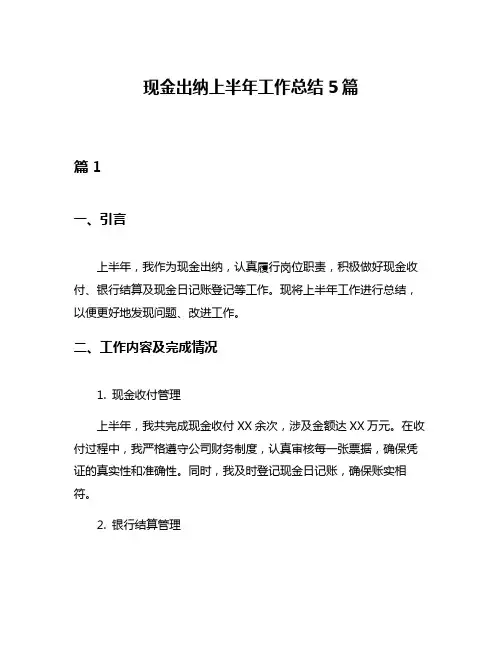 现金出纳上半年工作总结 5 篇

篇 1

一、引言

上半年，我作为现金出纳，认真履行岗位职责，积极做好现金收付、银行结算及现金日记账登记等工作。现将上半年工作进行总结，以便更好地发现问题、改进工作。

二、工作内容及完成情况

1. 现金收付管理

上半年，我共完成现金收付 XX 余次，涉及金额达 XX 万元。在收付过程中，我严格遵守公司财务制度，认真审核每一张票据，确保凭证的真实性和准确性。同时，我及时登记现金日记账，确保账实相符。

2. 银行结算管理